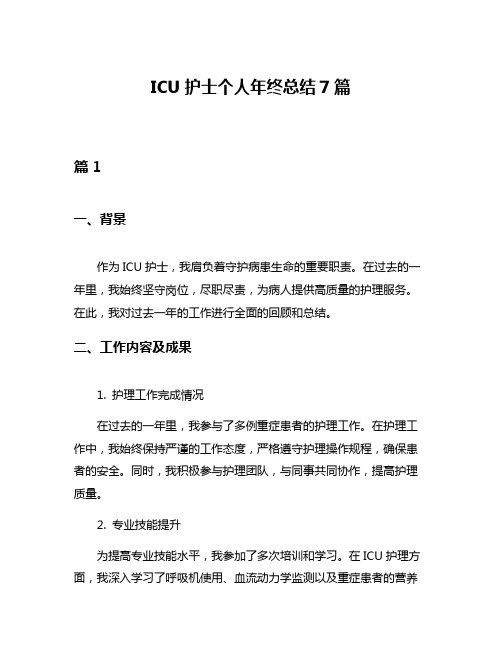 ICU 护士个人年终总结 7 篇

篇 1

一、背景

作为 ICU 护士，我肩负着守护病患生命的重要职责。在过去的一年里，我始终坚守岗位，尽职尽责，为病人提供高质量的护理服务。在此，我对过去一年的工作进行全面的回顾和总结。

二、工作内容及成果

1. 护理工作完成情况

在过去的一年里，我参与了多例重症患者的护理工作。在护理工作中，我始终保持严谨的工作态度，严格遵守护理操作规程，确保患者的安全。同时，我积极参与护理团队，与同事共同协作，提高护理质量。

2. 专业技能提升

为提高专业技能水平，我参加了多次培训和学习。在 ICU 护理方面，我深入学习了呼吸机使用、血流动力学监测以及重症患者的营养